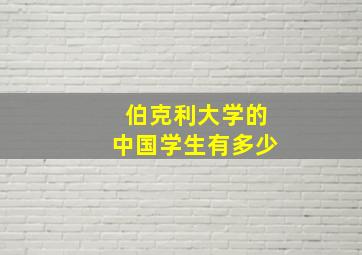 伯克利大学的
中国学生有多少